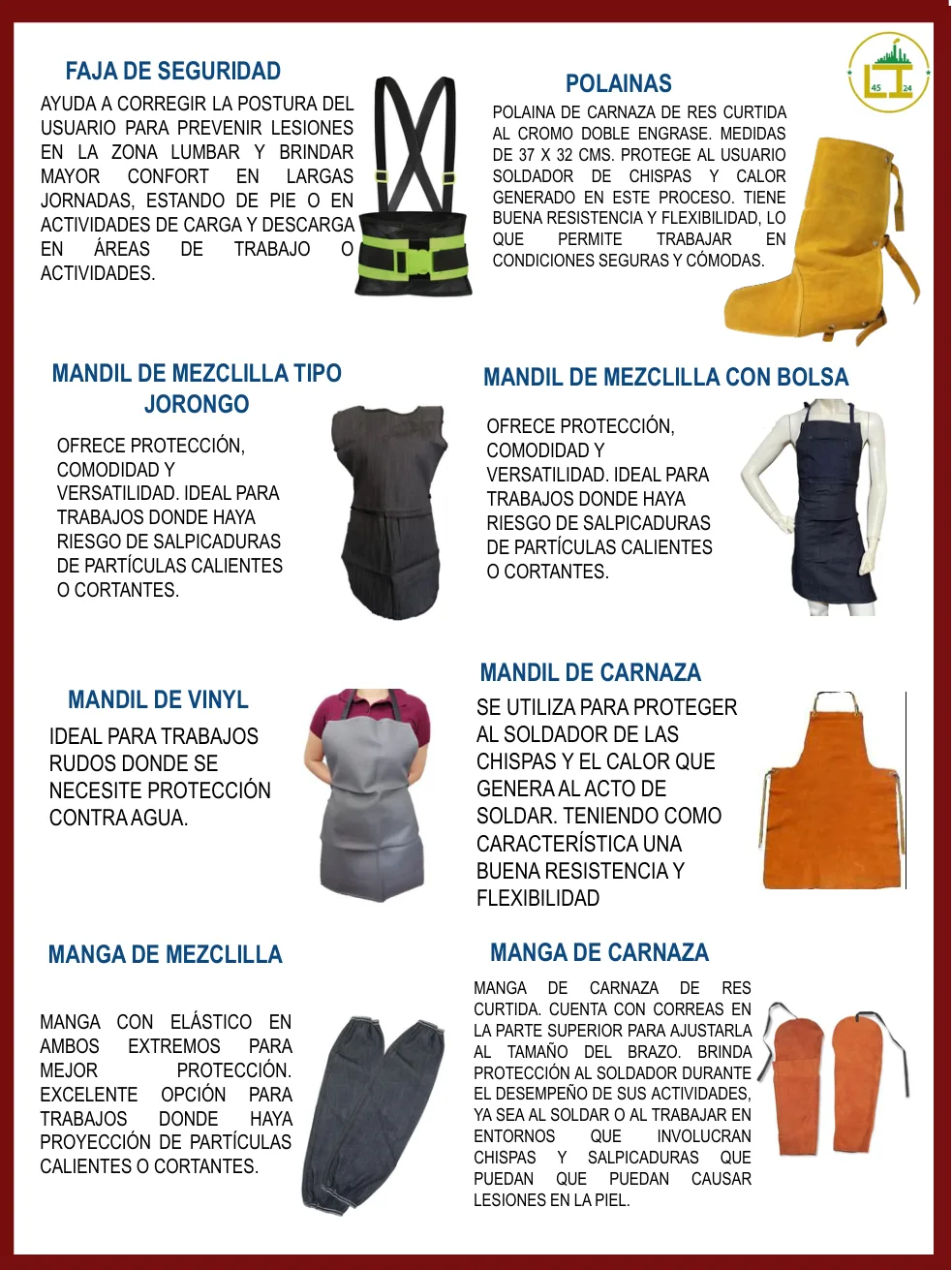 FAJA DE SEGURIDAD

AYUDA A CORREGIR LA POSTURA DEL USUARIO PARA PREVENIR LESIONES EN LA ZONA LUMBAR Y BRINDAR MAYOR CONFORT EN LARGAS JORNADAS, ESTANDO DE PIE O EN ACTIVIDADES DE CARGA Y DESCARGA EN ÁREAS DE TRABAJO O ACTIVIDADES.

POLAINAS

POLAINA DE CARNAZA DE RES CURTIDA AL CROMO DOBLE ENGRASE. MEDIDAS DE 37 X 32 CMS. PROTEGE AL USUARIO SOLDADOR DE CHISPAS Y CALOR GENERADO EN ESTE PROCESO. TIENE BUENA RESISTENCIA Y FLEXIBILIDAD, LO QUE PERMITE TRABAJAR EN CONDICIONES SEGURAS Y CÓMODAS.

45
24

MANDIL DE MEZCLILLA TIPO JORONGO

OFRECE PROTECCIÓN, COMODIDAD Y VERSATILIDAD. IDEAL PARA TRABAJOS DONDE HAYA RIESGO DE SALPICADURAS DE PARTÍCULAS CALIENTES O CORTANTES.

MANDIL DE MEZCLILLA CON BOLSA

OFRECE PROTECCIÓN, COMODIDAD Y VERSATILIDAD. IDEAL PARA TRABAJOS DONDE HAYA RIESGO DE SALPICADURAS DE PARTÍCULAS CALIENTES O CORTANTES.

MANDIL DE VINYL

IDEAL PARA TRABAJOS RUDOS DONDE SE NECESITE PROTECCIÓN CONTRA AGUA.

MANDIL DE CARNAZA

SE UTILIZA PARA PROTEGER AL SOLDADOR DE LAS CHISPAS Y EL CALOR QUE GENERA AL ACTO DE SOLDAR. TENIENDO COMO CARACTERÍSTICA UNA BUENA RESISTENCIA Y FLEXIBILIDAD

MANGA DE MEZCLILLA

MANGA CON ELÁSTICO EN AMBOS EXTREMOS PARA MEJOR PROTECCIÓN. EXCELENTE OPCIÓN PARA TRABAJOS DONDE HAYA PROYECCIÓN DE PARTÍCULAS CALIENTES O CORTANTES.

MANGA DE CARNAZA

MANGA DE CARNAZA DE RES CURTIDA. CUENTA CON CORREAS EN LA PARTE SUPERIOR PARA AJUSTARLA AL TAMAÑO DEL BRAZO. BRINDA PROTECCIÓN AL SOLDADOR DURANTE EL DESEMPEÑO DE SUS ACTIVIDADES, YA SEA AL SOLDAR O AL TRABAJAR EN ENTORNOS QUE INVOLUCRAN CHISPAS Y SALPICADURAS QUE PUEDAN QUE PUEDAN CAUSAR LESIONES EN LA PIEL.